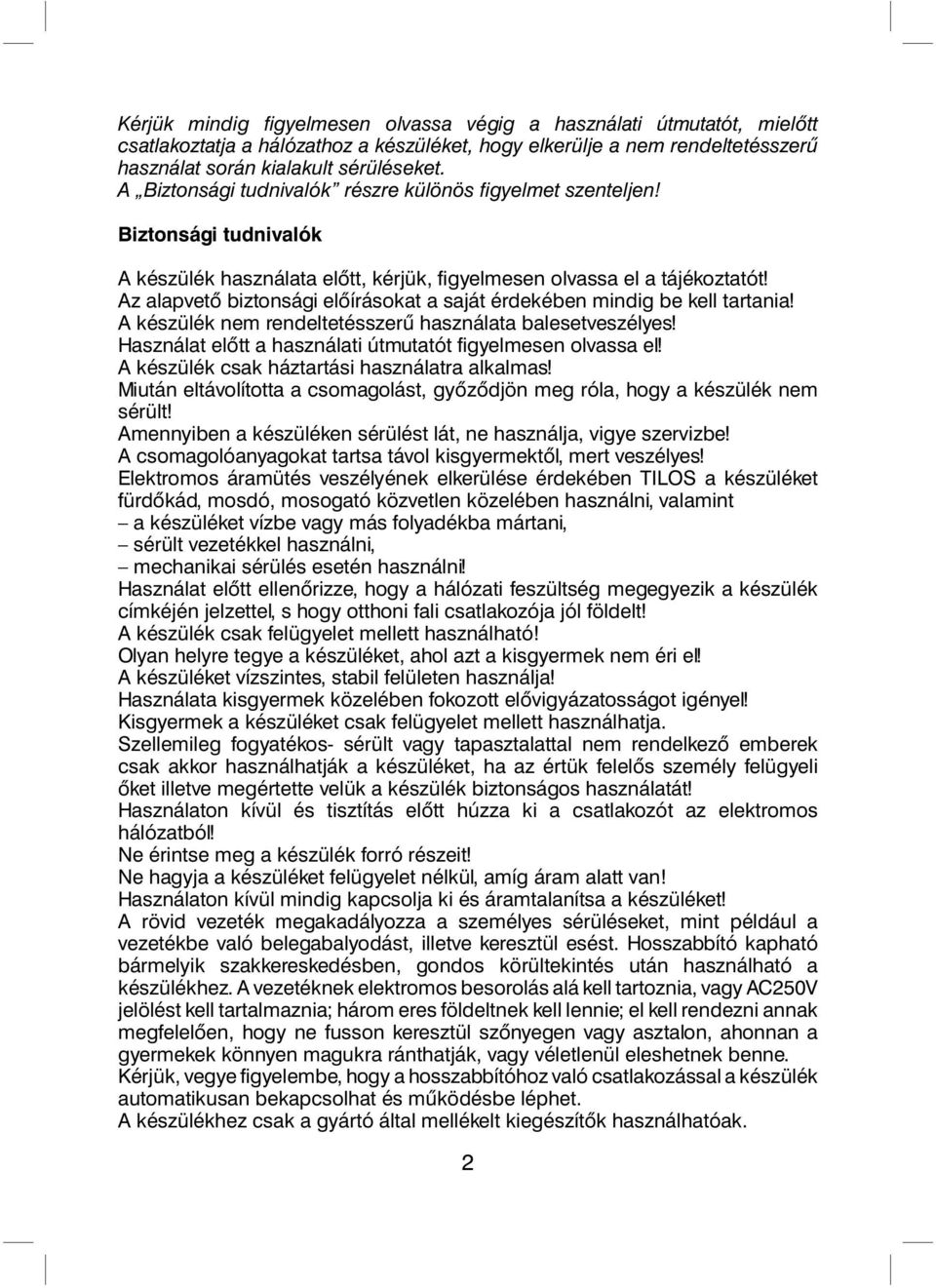 Kérjük mindig figyelmesen olvassa végig a használati útmutatót, mielőtt csatlakoztatja a hálózathoz a készüléket, hogy elkerülje a nem rendeltetésszerű használat során kialakult sérüléseket.
A „Biztonsági tudnivalók” részre különös figyelmet szenteljen!

Biztonsági tudnivalók

A készülék használata előtt, kérjük, figyelmesen olvassa el a tájékoztatót!
Az alapvető biztonsági előírásokat a saját érdekében mindig be kell tartania!
A készülék nem rendeltetésszerű használata balesetveszélyes!
Használat előtt a használati útmutatót figyelmesen olvassa el!
A készülék csak háztartási használatra alkalmas!
Miután eltávolította a csomagolást, győződjön meg róla, hogy a készülék nem sérült!
Amennyiben a készüléken sérülést lát, ne használja, vigye szervizbe!
A csomagolóanyagokat tartsa távol kisgyermektől, mert veszélyes!
Elektromos áramütés veszélyének elkerülése érdekében TILOS a készüléket fürdőkád, mosdó, mosogató közvetlen közelében használni, valamint
– a készüléket vízbe vagy más folyadékba mártani,
– sérült vezetékkel használni,
– mechanikai sérülés esetén használni!
Használat előtt ellenőrizze, hogy a hálózati feszültség megegyezik a készülék címkéjén jelzettel, s hogy otthoni fali csatlakozója jól földelt!
A készülék csak felügyelet mellett használható!
Olyan helyre tegye a készüléket, ahol azt a kisgyermek nem éri el!
A készüléket vízszintes, stabil felületen használja!
Használata kisgyermek közelében fokozott elővigyázatosságot igényel!
Kisgyermek a készüléket csak felügyelet mellett használhatja.
Szellemileg fogyatékos- sérült vagy tapasztalattal nem rendelkező emberek csak akkor használhatják a készüléket, ha az értük felelős személy felügyeli őket illetve megértette velük a készülék biztonságos használatát!
Használaton kívül és tisztítás előtt húzza ki a csatlakozót az elektromos hálózatból!
Ne érintse meg a készülék forró részeit!
Ne hagyja a készüléket felügyelet nélkül, amíg áram alatt van!
Használaton kívül mindig kapcsolja ki és áramtalanítsa a készüléket!
A rövid vezeték megakadályozza a személyes sérüléseket, mint például a vezetékbe való belegabalyodást, illetve keresztül esést. Hosszabbító kapható bármelyik szakkereskedésben, gondos körültekintés után használható a készülékhez. A vezetéknek elektromos besorolás alá kell tartoznia, vagy AC250V jelölést kell tartalmaznia; három eres földeltnek kell lennie; el kell rendezni annak megfelelően, hogy ne fusson keresztül szőnyegen vagy asztalon, ahonnan a gyermekek könnyen magukra ránthatják, vagy véletlenül eleshetnek benne.
Kérjük, vegye figyelembe, hogy a hosszabbítóhoz való csatlakozással a készülék automatikusan bekapcsolhat és működésbe léphet.
A készülékhez csak a gyártó által mellékelt kiegészítők használhatóak.

2